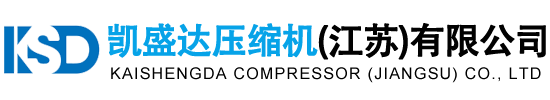 KSD
凯盛达压缩机(江苏)有限公司
KAISHENGDA COMPRESSOR (JIANGSU) CO., LTD